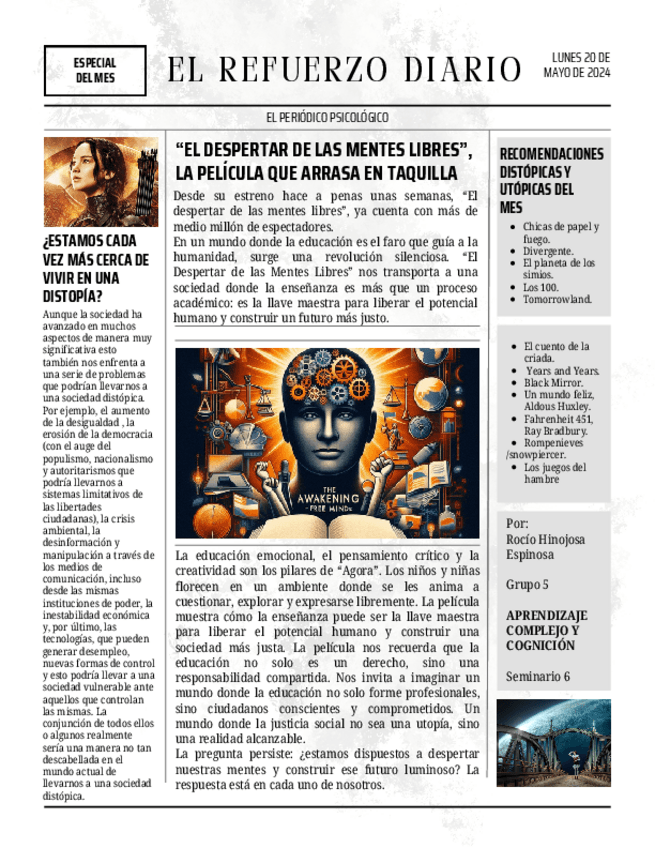 ESPECIAL DEL MES

EL REFUERZO DIARIO

LUNES 20 DE MAYO DE 2024

EL PERIÓDICO PSICOLÓGICO

¿ESTAMOS CADA VEZ MÁS CERCA DE VIVIR EN UNA DISTOPÍA?

Aunque la sociedad ha avanzado en muchos aspectos de manera muy significativa esto también nos enfrenta a una serie de problemas que podrían llevarnos a una sociedad distópica. Por ejemplo, el aumento de la desigualdad , la erosión de la democracia (con el auge del populismo, nacionalismo y autoritarismos que podría llevarnos a sistemas limitativos de las libertades ciudadanas), la crisis ambiental, la desinformación y manipulación a través de los medios de comunicación, incluso desde las mismas instituciones de poder, la inestabilidad económica y, por último, las tecnologías, que pueden generar desempleo, nuevas formas de control y esto podría llevar a una sociedad vulnerable ante aquellos que controlan las mismas. La conjunción de todos ellos o algunos realmente sería una manera no tan descabellada en el mundo actual de llevarnos a una sociedad distópica.

“EL DESPERTAR DE LAS MENTES LIBRES”, LA PELÍCULA QUE ARRASA EN TAQUILLA

Desde su estreno hace a penas unas semanas, “El despertar de las mentes libres”, ya cuenta con más de medio millón de espectadores.
En un mundo donde la educación es el faro que guía a la humanidad, surge una revolución silenciosa. “El Despertar de las Mentes Libres” nos transporta a una sociedad donde la enseñanza es más que un proceso académico: es la llave maestra para liberar el potencial humano y construir un futuro más justo.

THE AWAKENING FREE MINDS

La educación emocional, el pensamiento crítico y la creatividad son los pilares de “Agora”. Los niños y niñas florecen en un ambiente donde se les anima a cuestionar, explorar y expresarse libremente. La película muestra cómo la enseñanza puede ser la llave maestra para liberar el potencial humano y construir una sociedad más justa. La película nos recuerda que la educación no solo es un derecho, sino una responsabilidad compartida. Nos invita a imaginar un mundo donde la educación no solo forme profesionales, sino ciudadanos conscientes y comprometidos. Un mundo donde la justicia social no sea una utopía, sino una realidad alcanzable.
La pregunta persiste: ¿estamos dispuestos a despertar nuestras mentes y construir ese futuro luminoso? La respuesta está en cada uno de nosotros.

RECOMENDACIONES DISTÓPICAS Y UTÓPICAS DEL MES

- Chicas de papel y fuego.
- Divergente.
- El planeta de los simios.
- Los 100.
- Tomorrowland.

- El cuento de la criada.
- Years and Years.
- Black Mirror.
- Un mundo feliz, Aldous Huxley.
- Fahrenheit 451, Ray Bradbury.
- Rompenieves /snowpiercer.
- Los juegos del hambre

Por:
Rocío Hinojosa Espinosa

Grupo 5

APRENDIZAJE COMPLEJO Y COGNICIÓN

Seminario 6